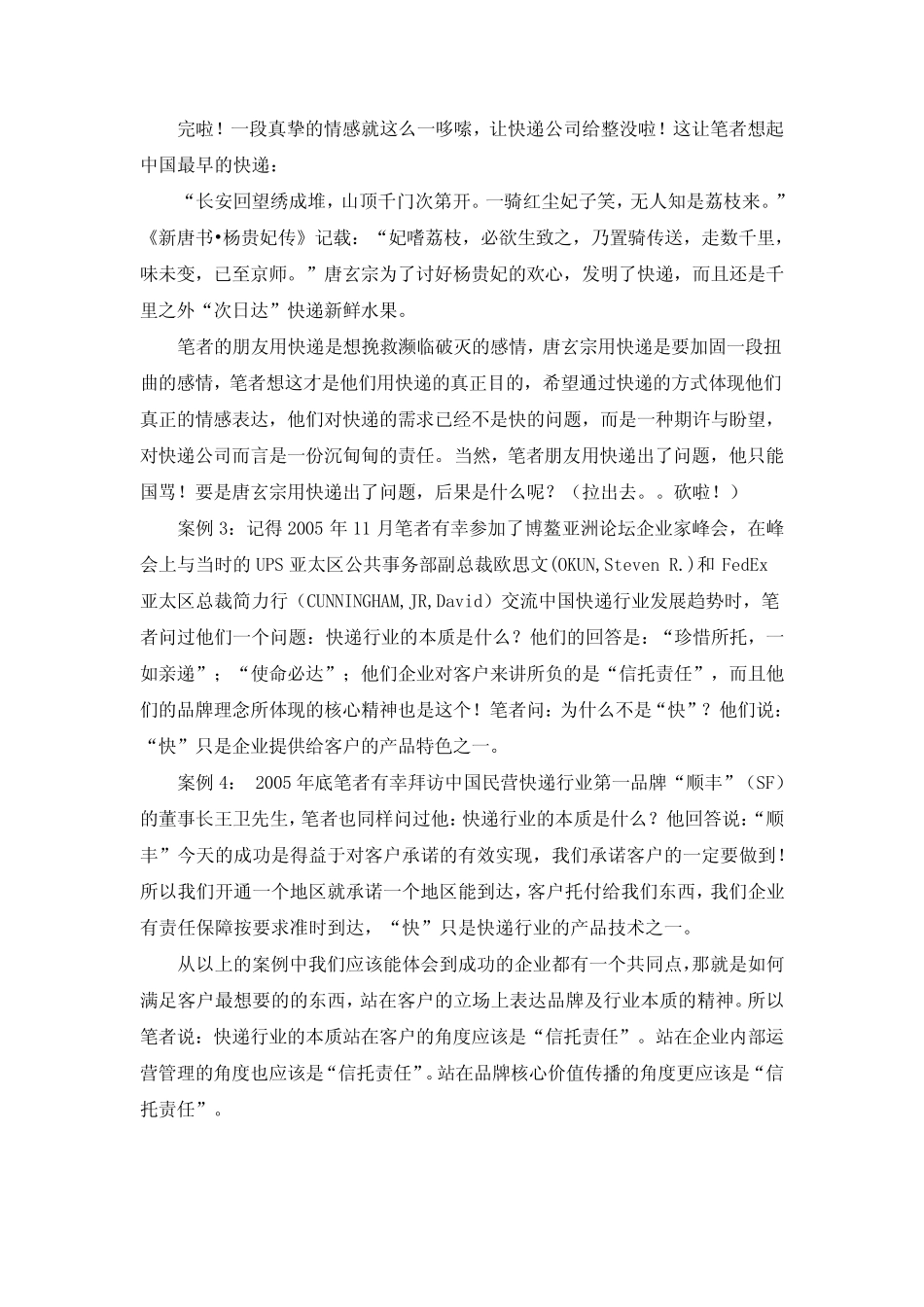 完啦！一段真挚的情感就这么一哆嗦，让快递公司给整没啦！这让笔者想起中国最早的快递：

“长安回望绣成堆，山顶千门次第开。一骑红尘妃子笑，无人知是荔枝来。”《新唐书•杨贵妃传》记载：“妃嗜荔枝，必欲生致之，乃置骑传送，走数千里，味未变，已至京师。”唐玄宗为了讨好杨贵妃的欢心，发明了快递，而且还是千里之外“次日达”快递新鲜水果。

笔者的朋友用快递是想挽救濒临破灭的感情，唐玄宗用快递是要加固一段扭曲的感情，笔者想这才是他们用快递的真正目的，希望通过快递的方式体现他们真正的情感表达，他们对快递的需求已经不是快的问题，而是一种期许与盼望，对快递公司而言是一份沉甸甸的责任。当然，笔者朋友用快递出了问题，他只能国骂！要是唐玄宗用快递出了问题，后果是什么呢？（拉出去。。砍啦！）

案例 3：记得 2005 年 11 月笔者有幸参加了博鳌亚洲论坛企业家峰会，在峰会上与当时的 UPS 亚太区公共事务部副总裁欧思文(OKUN,Steven R.)和 FedEx 亚太区总裁简力行（CUNNINGHAM,JR,David）交流中国快递行业发展趋势时，笔者问过他们一个问题：快递行业的本质是什么？他们的回答是：“珍惜所托，一如亲递”；“使命必达”；他们企业对客户来讲所负的是“信托责任”，而且他们的品牌理念所体现的核心精神也是这个！笔者问：为什么不是“快”？他们说：“快”只是企业提供给客户的产品特色之一。

案例 4： 2005 年底笔者有幸拜访中国民营快递行业第一品牌“顺丰”（SF）的董事长王卫先生，笔者也同样问过他：快递行业的本质是什么？他回答说：“顺丰”今天的成功是得益于对客户承诺的有效实现，我们承诺客户的一定要做到！所以我们开通一个地区就承诺一个地区能到达，客户托付给我们东西，我们企业有责任保障按要求准时到达，“快”只是快递行业的产品技术之一。

从以上的案例中我们应该能体会到成功的企业都有一个共同点，那就是如何满足客户最想要的的东西，站在客户的立场上表达品牌及行业本质的精神。所以笔者说：快递行业的本质站在客户的角度应该是“信托责任”。站在企业内部运营管理的角度也应该是“信托责任”。站在品牌核心价值传播的角度更应该是“信托责任”。